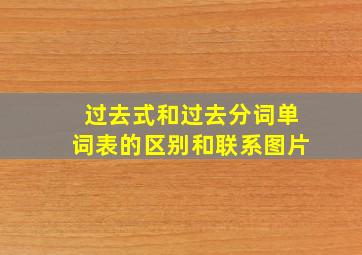 过去式和过去分词单词表的区别和联系图片